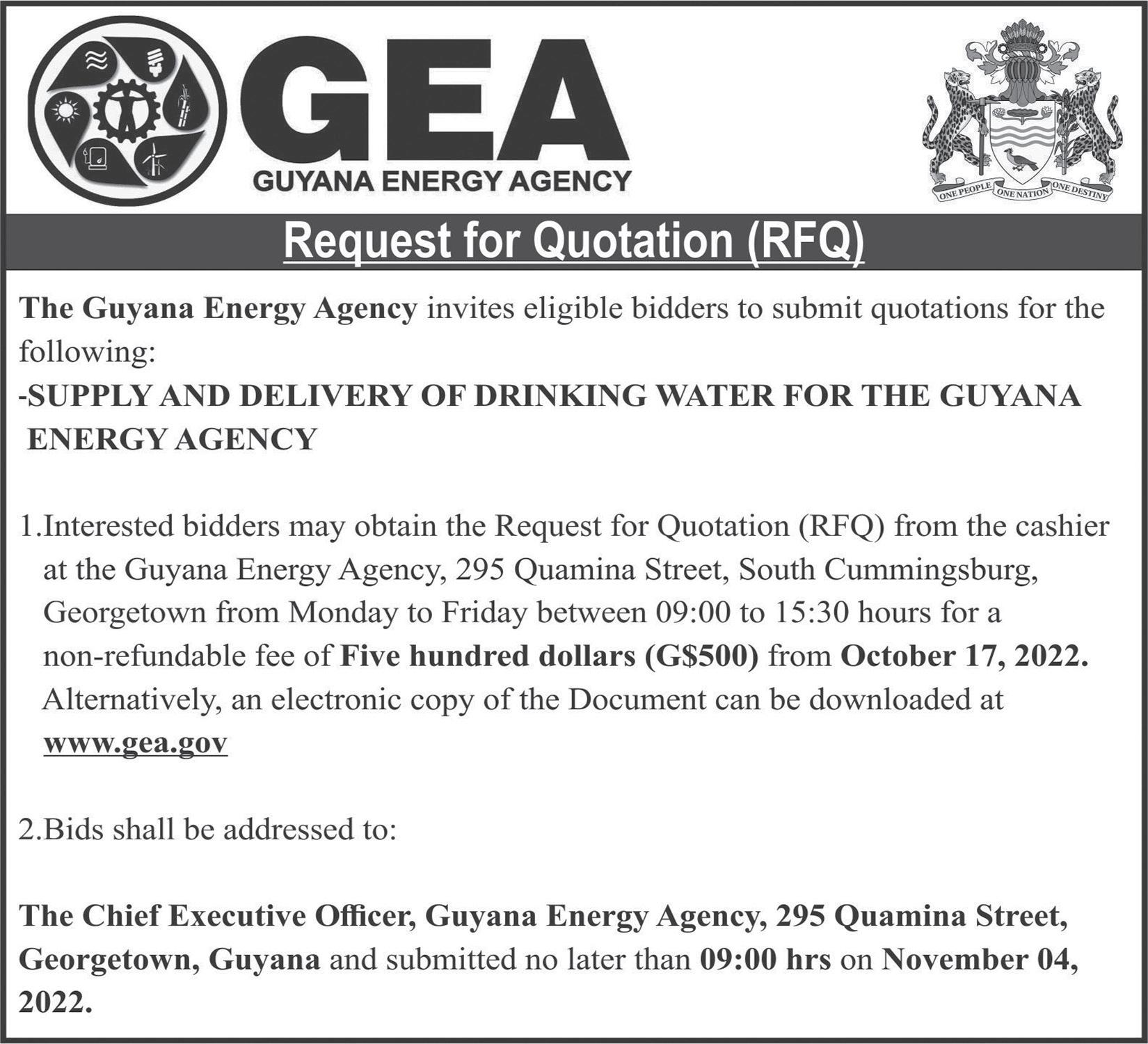 GEA
GUYANA ENERGY AGENCY

ONE PEOPLE ONE NATION ONE DESTINY

Request for Quotation (RFQ)

The Guyana Energy Agency invites eligible bidders to submit quotations for the following:
-SUPPLY AND DELIVERY OF DRINKING WATER FOR THE GUYANA ENERGY AGENCY

1.Interested bidders may obtain the Request for Quotation (RFQ) from the cashier at the Guyana Energy Agency, 295 Quamina Street, South Cummingsburg, Georgetown from Monday to Friday between 09:00 to 15:30 hours for a non-refundable fee of Five hundred dollars (G$500) from October 17, 2022. Alternatively, an electronic copy of the Document can be downloaded at www.gea.gov

2.Bids shall be addressed to:

The Chief Executive Officer, Guyana Energy Agency, 295 Quamina Street, Georgetown, Guyana and submitted no later than 09:00 hrs on November 04, 2022.